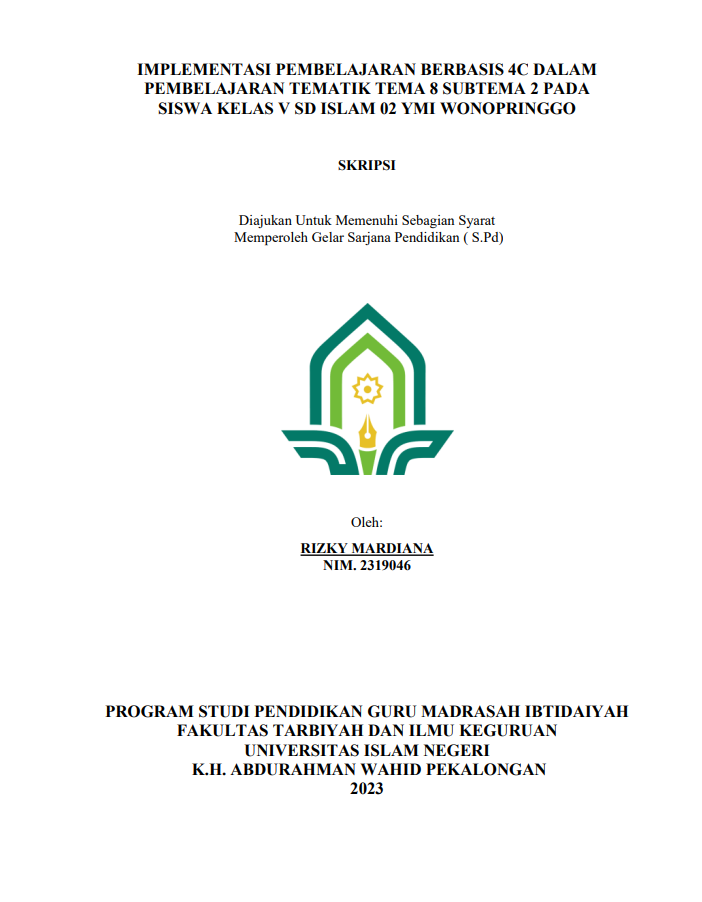 IMPLEMENTASI PEMBELAJARAN BERBASIS 4C DALAM PEMBELAJARAN TEMATIK TEMA 8 SUBTEMA 2 PADA SISWA KELAS V SD ISLAM 02 YMI WONOPRINGGO

SKRIPSI

Diajukan Untuk Memenuhi Sebagian Syarat
Memperoleh Gelar Sarjana Pendidikan ( S.Pd)

Oleh:

RIZKY MARDIANA
NIM. 2319046

PROGRAM STUDI PENDIDIKAN GURU MADRASAH IBTIDAIYAH
FAKULTAS TARBIYAH DAN ILMU KEGURUAN
UNIVERSITAS ISLAM NEGERI
K.H. ABDURAHMAN WAHID PEKALONGAN
2023